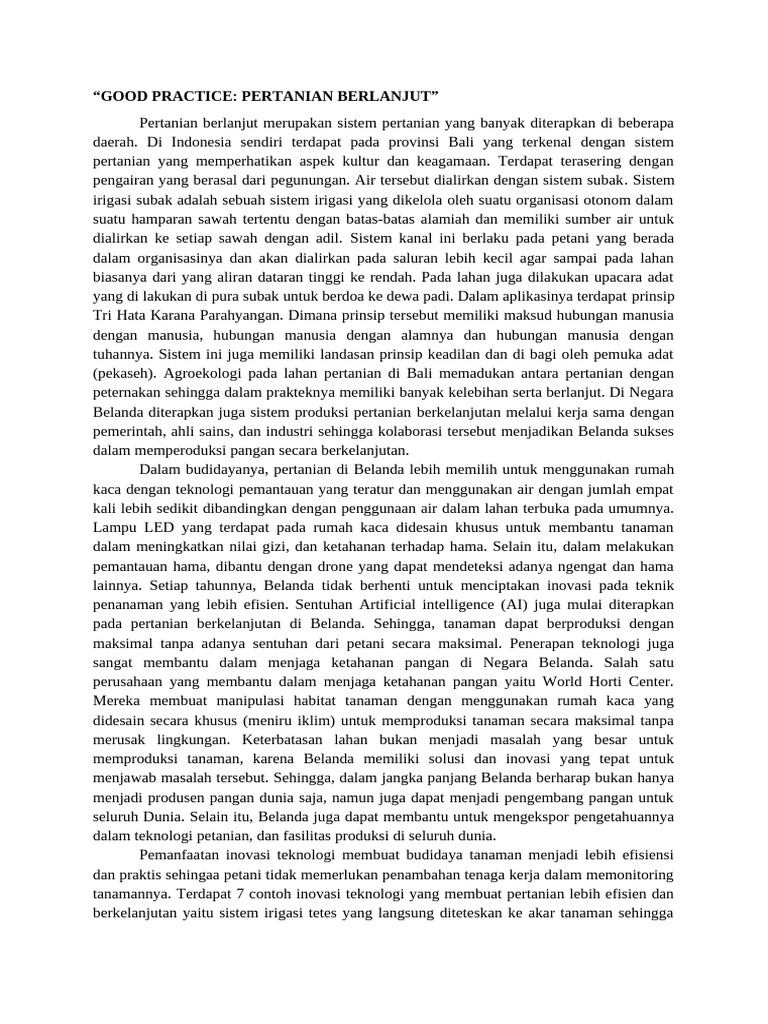 “GOOD PRACTICE: PERTANIAN BERLANJUT”

Pertanian berlanjut merupakan sistem pertanian yang banyak diterapkan di beberapa daerah. Di Indonesia sendiri terdapat pada provinsi Bali yang terkenal dengan sistem pertanian yang memperhatikan aspek kultur dan keagamaan. Terdapat terasering dengan pengairan yang berasal dari pegunungan. Air tersebut dialirkan dengan sistem subak. Sistem irigasi subak adalah sebuah sistem irigasi yang dikelola oleh suatu organisasi otonom dalam suatu hamparan sawah tertentu dengan batas-batas alamiah dan memiliki sumber air untuk dialirkan ke setiap sawah dengan adil. Sistem kanal ini berlaku pada petani yang berada dalam organisasinya dan akan dialirkan pada saluran lebih kecil agar sampai pada lahan biasanya dari yang aliran dataran tinggi ke rendah. Pada lahan juga dilakukan upacara adat yang di lakukan di pura subak untuk berdoa ke dewa padi. Dalam aplikasinya terdapat prinsip Tri Hata Karana Parahyangan. Dimana prinsip tersebut memiliki maksud hubungan manusia dengan manusia, hubungan manusia dengan alamnya dan hubungan manusia dengan tuhannya. Sistem ini juga memiliki landasan prinsip keadilan dan di bagi oleh pemuka adat (pekaseh). Agroekologi pada lahan pertanian di Bali memadukan antara pertanian dengan peternakan sehingga dalam prakteknya memiliki banyak kelebihan serta berlanjut. Di Negara Belanda diterapkan juga sistem produksi pertanian berkelanjutan melalui kerja sama dengan pemerintah, ahli sains, dan industri sehingga kolaborasi tersebut menjadikan Belanda sukses dalam memperoduksi pangan secara berkelanjutan.

Dalam budidayanya, pertanian di Belanda lebih memilih untuk menggunakan rumah kaca dengan teknologi pemantauan yang teratur dan menggunakan air dengan jumlah empat kali lebih sedikit dibandingkan dengan penggunaan air dalam lahan terbuka pada umumnya. Lampu LED yang terdapat pada rumah kaca didesain khusus untuk membantu tanaman dalam meningkatkan nilai gizi, dan ketahanan terhadap hama. Selain itu, dalam melakukan pemantauan hama, dibantu dengan drone yang dapat mendeteksi adanya ngengat dan hama lainnya. Setiap tahunnya, Belanda tidak berhenti untuk menciptakan inovasi pada teknik penanaman yang lebih efisien. Sentuhan Artificial intelligence (AI) juga mulai diterapkan pada pertanian berkelanjutan di Belanda. Sehingga, tanaman dapat berproduksi dengan maksimal tanpa adanya sentuhan dari petani secara maksimal. Penerapan teknologi juga sangat membantu dalam menjaga ketahanan pangan di Negara Belanda. Salah satu perusahaan yang membantu dalam menjaga ketahanan pangan yaitu World Horti Center. Mereka membuat manipulasi habitat tanaman dengan menggunakan rumah kaca yang didesain secara khusus (meniru iklim) untuk memproduksi tanaman secara maksimal tanpa merusak lingkungan. Keterbatasan lahan bukan menjadi masalah yang besar untuk memproduksi tanaman, karena Belanda memiliki solusi dan inovasi yang tepat untuk menjawab masalah tersebut. Sehingga, dalam jangka panjang Belanda berharap bukan hanya menjadi produsen pangan dunia saja, namun juga dapat menjadi pengembang pangan untuk seluruh Dunia. Selain itu, Belanda juga dapat membantu untuk mengekspor pengetahuannya dalam teknologi petanian, dan fasilitas produksi di seluruh dunia.

Pemanfaatan inovasi teknologi membuat budidaya tanaman menjadi lebih efisiensi dan praktis sehingaa petani tidak memerlukan penambahan tenaga kerja dalam memonitoring tanamannya. Terdapat 7 contoh inovasi teknologi yang membuat pertanian lebih efisien dan berkelanjutan yaitu sistem irigasi tetes yang langsung diteteskan ke akar tanaman sehingga